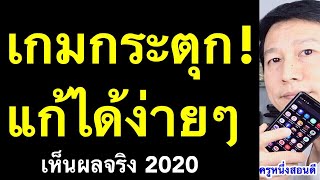 เกมกระตุก!
แก้ได้ง่ายๆ
เห็นผลจริง 2020
ครูหนึ่งสอนดี